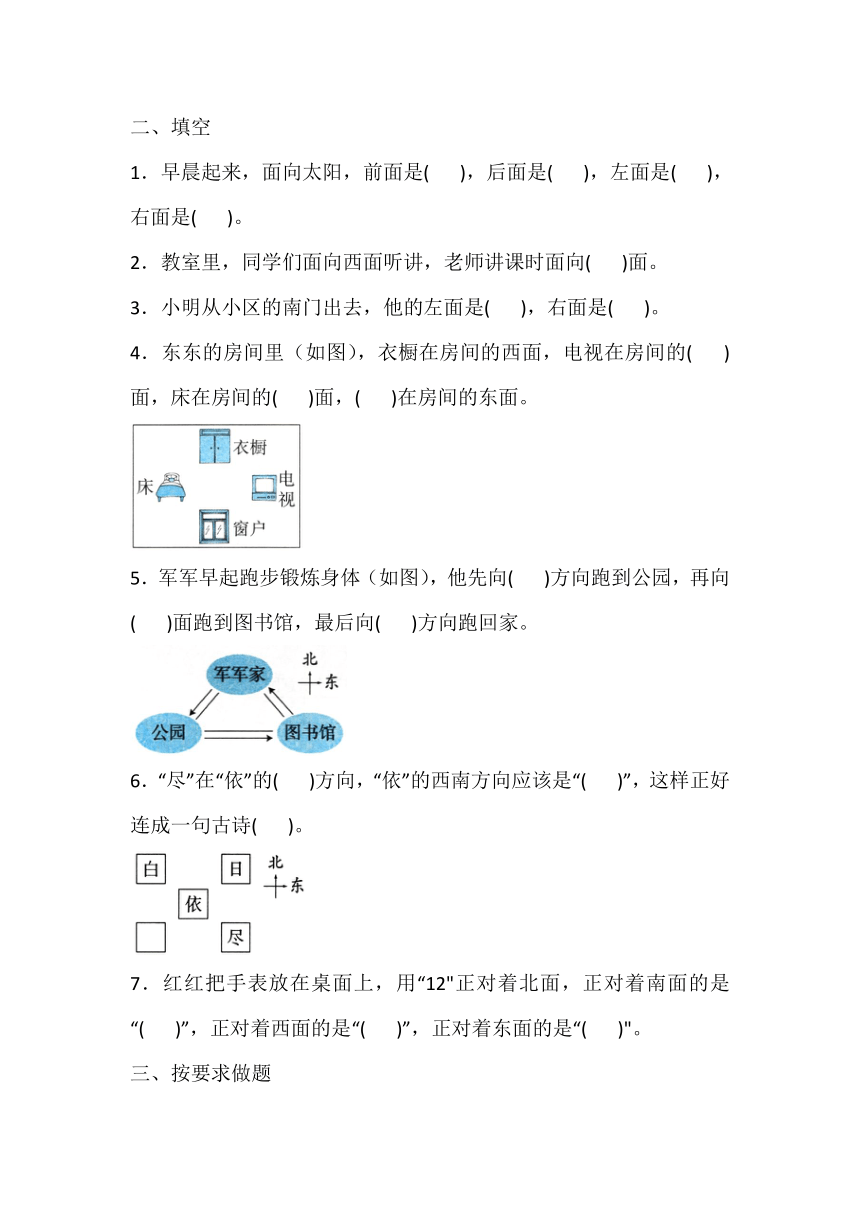 二、填空

1．早晨起来，面向太阳，前面是(　　)，后面是(　　)，左面是(　　)，右面是(　　)。

2．教室里，同学们面向西面听讲，老师讲课时面向(　　)面。

3．小明从小区的南门出去，他的左面是(　　)，右面是(　　)。

4．东东的房间里（如图），衣橱在房间的西面，电视在房间的(　　)面，床在房间的(　　)面，(　　)在房间的东面。

衣橱
床
电视
窗户

5．军军早起跑步锻炼身体（如图），他先向(　　)方向跑到公园，再向(　　)面跑到图书馆，最后向(　　)方向跑回家。

军军家
北
东
公园
图书馆

6．“尽”在“依”的(　　)方向，“依”的西南方向应该是“(　　)”，这样正好连成一句古诗(　　)。

白
日
北
东
依
尽

7．红红把手表放在桌面上，用“12"正对着北面，正对着南面的是“(　　)”，正对着西面的是“(　　)”，正对着东面的是“(　　)"。

三、按要求做题